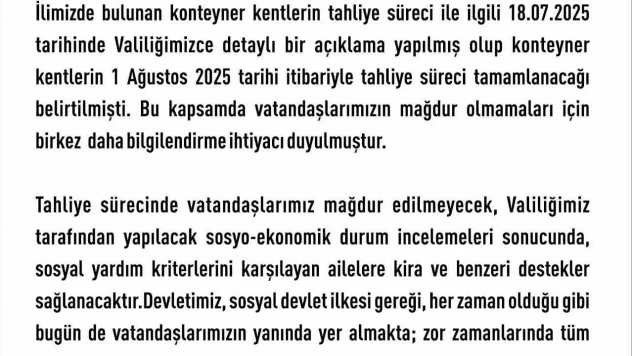 İlimizde bulunan konteyner kentlerin tahliye süreci ile ilgili 18.07.2025 tarihinde Valiliğimizce detaylı bir açıklama yapılmış olup konteyner kentlerin 1 Ağustos 2025 tarihi itibariyle tahliye süreci tamamlanacağı belirtilmişti. Bu kapsamda vatandaşlarımızın mağdur olmamaları için birkez daha bilgilendirme ihtiyacı duyulmuştur.

Tahliye sürecinde vatandaşlarımız mağdur edilmeyecek, Valiliğimiz tarafından yapılacak sosyo-ekonomik durum incelemeleri sonucunda, sosyal yardım kriterlerini karşılayan ailelere kira ve benzeri destekler sağlanacaktır.Devletimiz, sosyal devlet ilkesi gereği, her zaman olduğu gibi bugün de vatandaşlarımızın yanında yer almakta; zor zamanlarında tüm